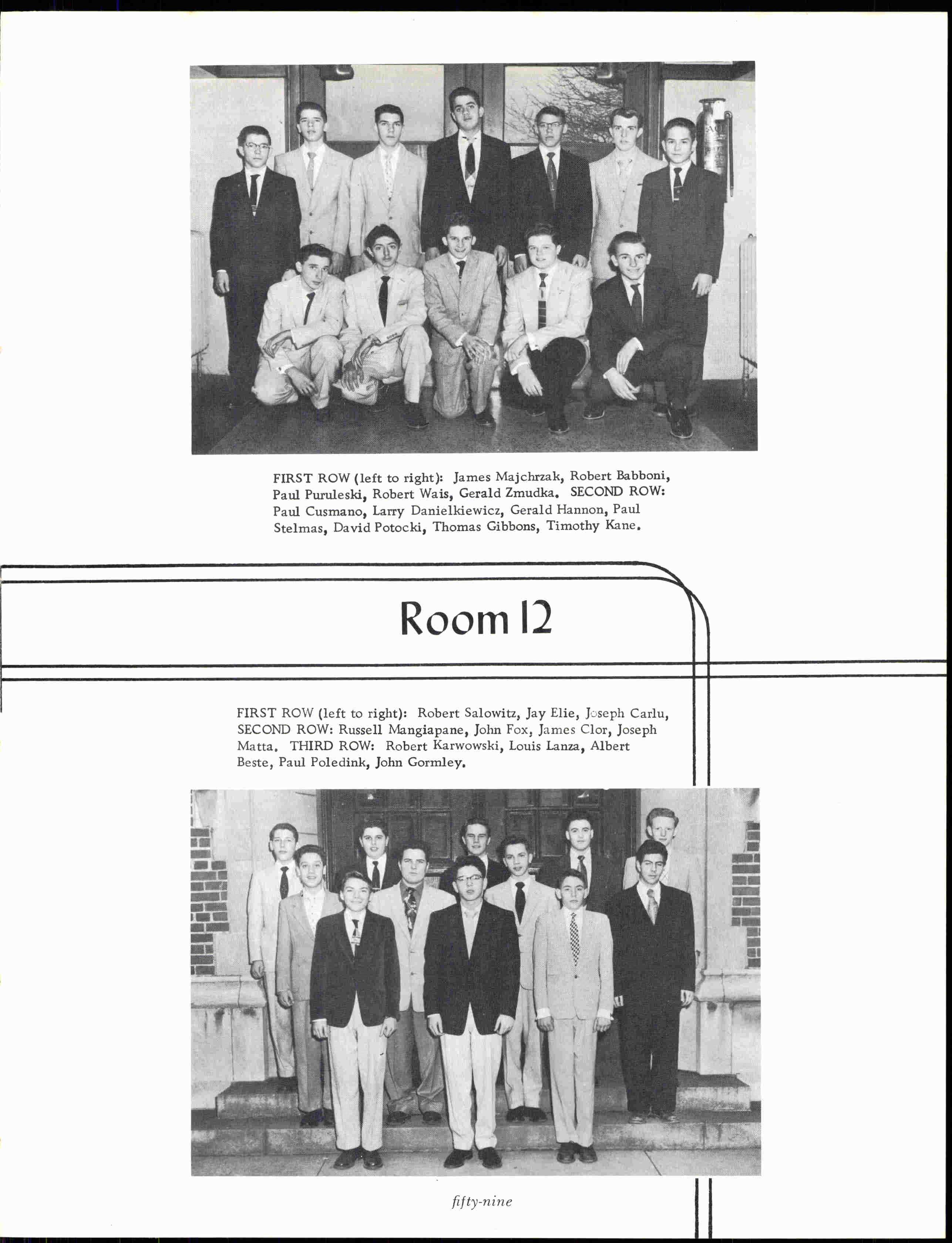 FIRST ROW (left to right): James Majchrzak, Robert Babboni, Paul Puruleski, Robert Wais, Gerald Zmudka. SECOND ROW: Paul Cusmano, Larry Danielkiewicz, Gerald Hannon, Paul Stelmas, David Potocki, Thomas Gibbons, Timothy Kane.

Room 12

FIRST ROW (left to right): Robert Salowitz, Jay Elie, Joseph Carlu, SECOND ROW: Russell Mangiapane, John Fox, James Clor, Joseph Matta. THIRD ROW: Robert Karwowski, Louis Lanza, Albert Beste, Paul Poledink, John Gormley.

fifty-nine